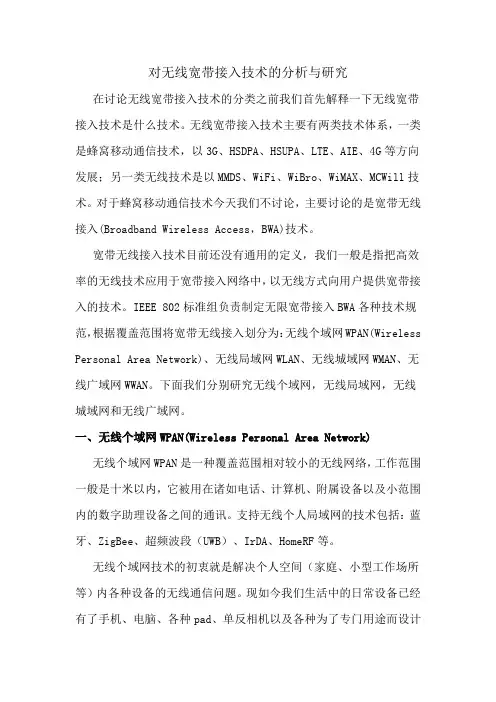 对无线宽带接入技术的分析与研究

在讨论无线宽带接入技术的分类之前我们首先解释一下无线宽带接入技术是什么技术。无线宽带接入技术主要有两类技术体系，一类是蜂窝移动通信技术，以 3G、HSDPA、HSUPA、LTE、AIE、4G 等方向发展；另一类无线技术是以 MMDS、WiFi、WiBro、WiMAX、MCWill 技术。对于蜂窝移动通信技术今天我们不讨论，主要讨论的是宽带无线接入(Broadband Wireless Access，BWA)技术。

宽带无线接入技术目前还没有通用的定义，我们一般是指把高效率的无线技术应用于宽带接入网络中，以无线方式向用户提供宽带接入的技术。IEEE 802 标准组负责制定无限宽带接入 BWA 各种技术规范，根据覆盖范围将宽带无线接入划分为：无线个域网 WPAN(Wireless Personal Area Network)、无线局域网 WLAN、无线城域网 WMAN、无线广域网 WWAN。下面我们分别研究无线个域网，无线局域网，无线城域网和无线广域网。

一、无线个域网 WPAN(Wireless Personal Area Network)

无线个域网 WPAN 是一种覆盖范围相对较小的无线网络，工作范围一般是十米以内，它被用在诸如电话、计算机、附属设备以及小范围内的数字助理设备之间的通讯。支持无线个人局域网的技术包括：蓝牙、ZigBee、超频波段（UWB）、IrDA、HomeRF 等。

无线个域网技术的初衷就是解决个人空间（家庭、小型工作场所等）内各种设备的无线通信问题。现如今我们生活中的日常设备已经有了手机、电脑、各种 pad、单反相机以及各种为了专门用途而设计